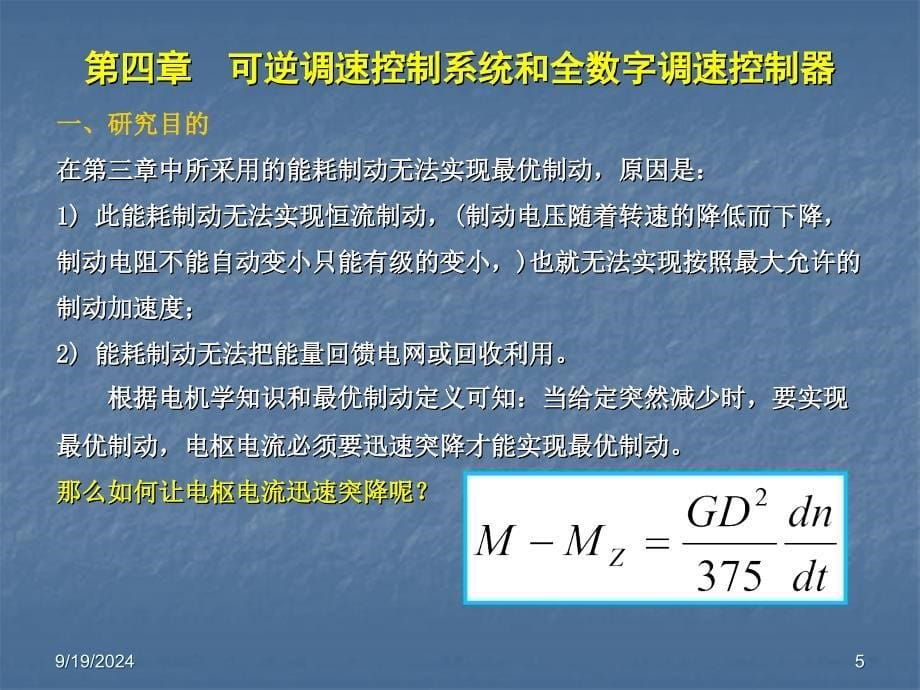 第四章　可逆调速控制系统和全数字调速控制器

一、研究目的

在第三章中所采用的能耗制动无法实现最优制动，原因是：

1) 此能耗制动无法实现恒流制动，（制动电压随着转速的降低而下降，制动电阻不能自动变小只能有级的变小，）也就无法实现按照最大允许的制动加速度；

2) 能耗制动无法把能量回馈电网或回收利用。

根据电机学知识和最优制动定义可知：当给定突然减少时，要实现最优制动，电枢电流必须要迅速突降才能实现最优制动。

那么如何让电枢电流迅速突降呢？

$M - M_Z = \frac{GD^2}{375}\frac{dn}{dt}$

9/19/2024

5